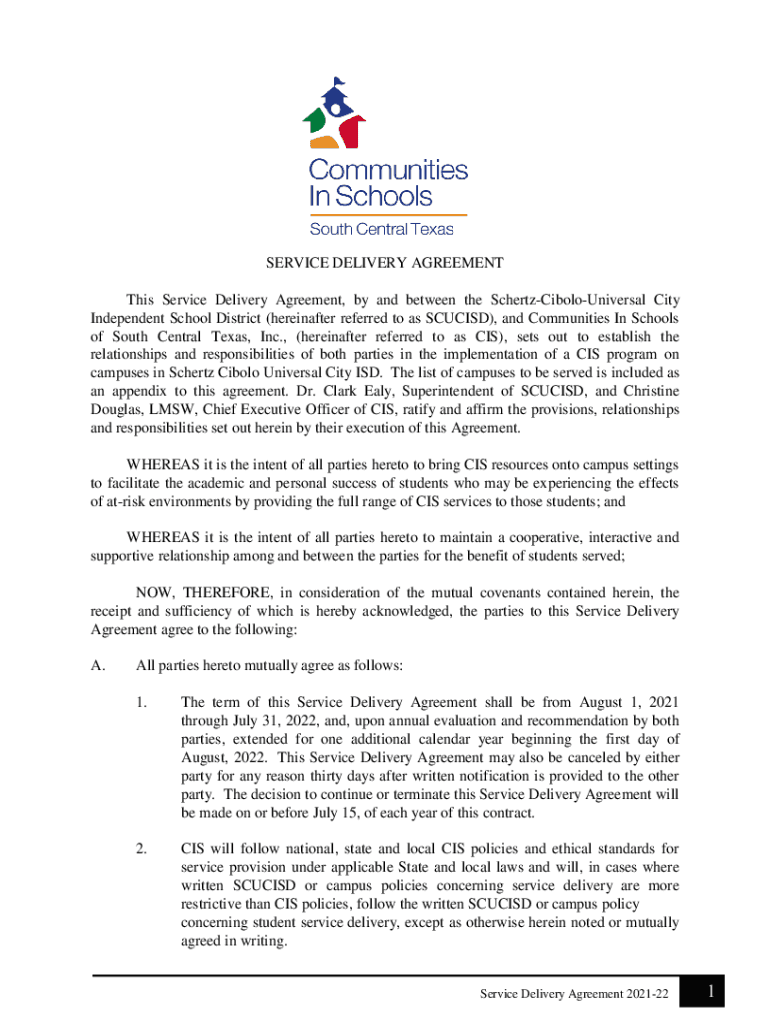 Communities In Schools

South Central Texas

SERVICE DELIVERY AGREEMENT

This Service Delivery Agreement, by and between the Schertz-Cibolo-Universal City Independent School District (hereinafter referred to as SCUCISD), and Communities In Schools of South Central Texas, Inc., (hereinafter referred to as CIS), sets out to establish the relationships and responsibilities of both parties in the implementation of a CIS program on campuses in Schertz Cibolo Universal City ISD. The list of campuses to be served is included as an appendix to this agreement. Dr. Clark Ealy, Superintendent of SCUCISD, and Christine Douglas, LMSW, Chief Executive Officer of CIS, ratify and affirm the provisions, relationships and responsibilities set out herein by their execution of this Agreement.

WHEREAS it is the intent of all parties hereto to bring CIS resources onto campus settings to facilitate the academic and personal success of students who may be experiencing the effects of at-risk environments by providing the full range of CIS services to those students; and

WHEREAS it is the intent of all parties hereto to maintain a cooperative, interactive and supportive relationship among and between the parties for the benefit of students served;

NOW, THEREFORE, in consideration of the mutual covenants contained herein, the receipt and sufficiency of which is hereby acknowledged, the parties to this Service Delivery Agreement agree to the following:

A. All parties hereto mutually agree as follows:

1. The term of this Service Delivery Agreement shall be from August 1, 2021 through July 31, 2022, and, upon annual evaluation and recommendation by both parties, extended for one additional calendar year beginning the first day of August, 2022. This Service Delivery Agreement may also be canceled by either party for any reason thirty days after written notification is provided to the other party. The decision to continue or terminate this Service Delivery Agreement will be made on or before July 15, of each year of this contract.

2. CIS will follow national, state and local CIS policies and ethical standards for service provision under applicable State and local laws and will, in cases where written SCUCISD or campus policies concerning service delivery are more restrictive than CIS policies, follow the written SCUCISD or campus policy concerning student service delivery, except as otherwise herein noted or mutually agreed in writing.

Service Delivery Agreement 2021-22 1